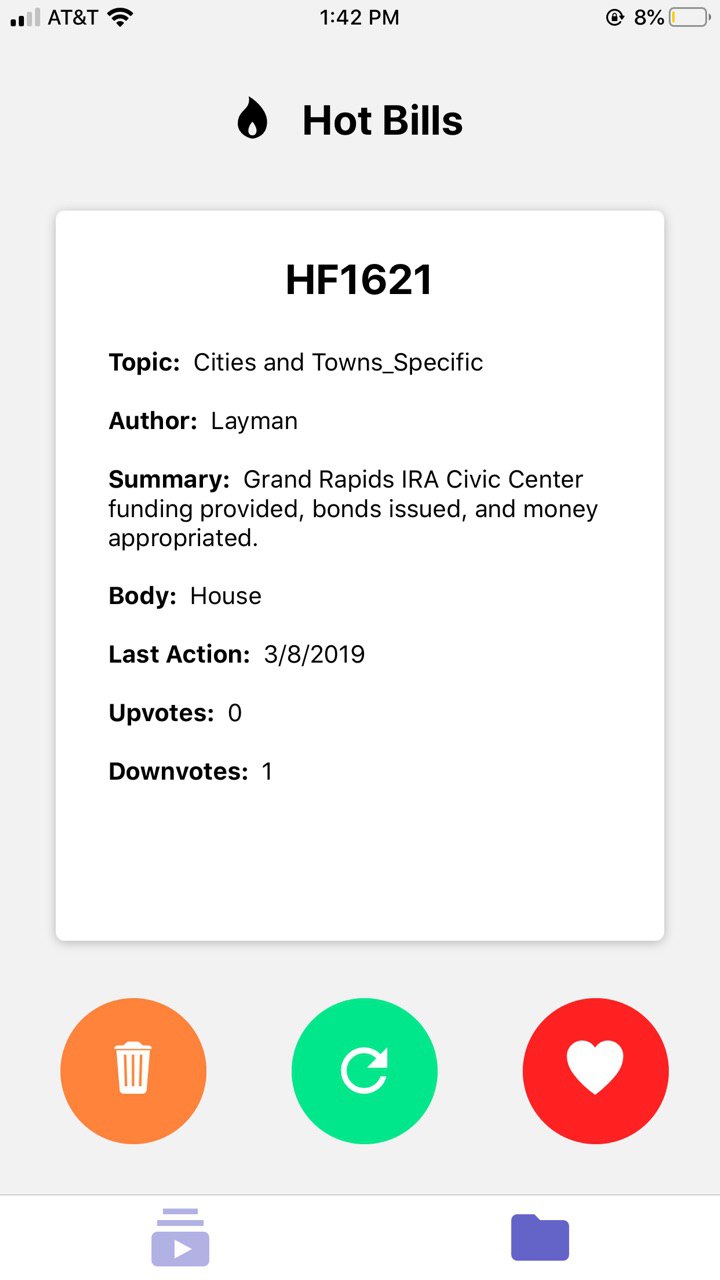 AT&T 1:42 PM 8%

Hot Bills

HF1621

Topic: Cities and Towns_Specific

Author: Layman

Summary: Grand Rapids IRA Civic Center funding provided, bonds issued, and money appropriated.

Body: House

Last Action: 3/8/2019

Upvotes: 0

Downvotes: 1